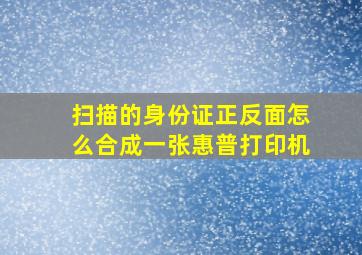 扫描的身份证正反面怎么合成一张惠普打印机